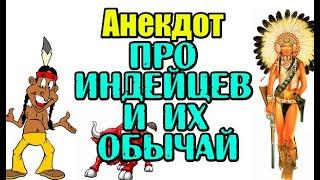 Анекдот
ПРО
ИНДЕЙЦЕВ
И ИХ
ОБЫЧАЙ